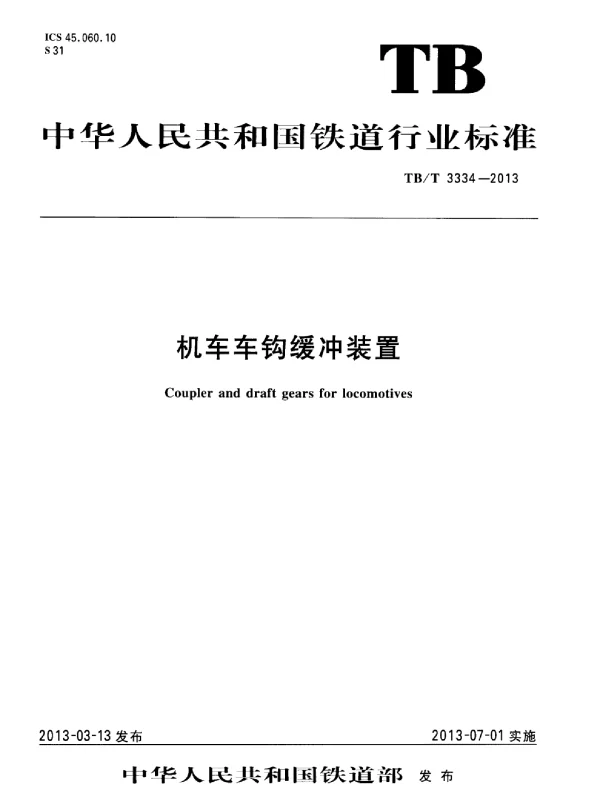 ICS 45.060.10
S 31

TB

中华人民共和国铁道行业标准

TB/T 3334—2013

机车车钩缓冲装置

Coupler and draft gears for locomotives

2013-03-13 发布

2013-07-01 实施

中华人民共和国铁道部 发布